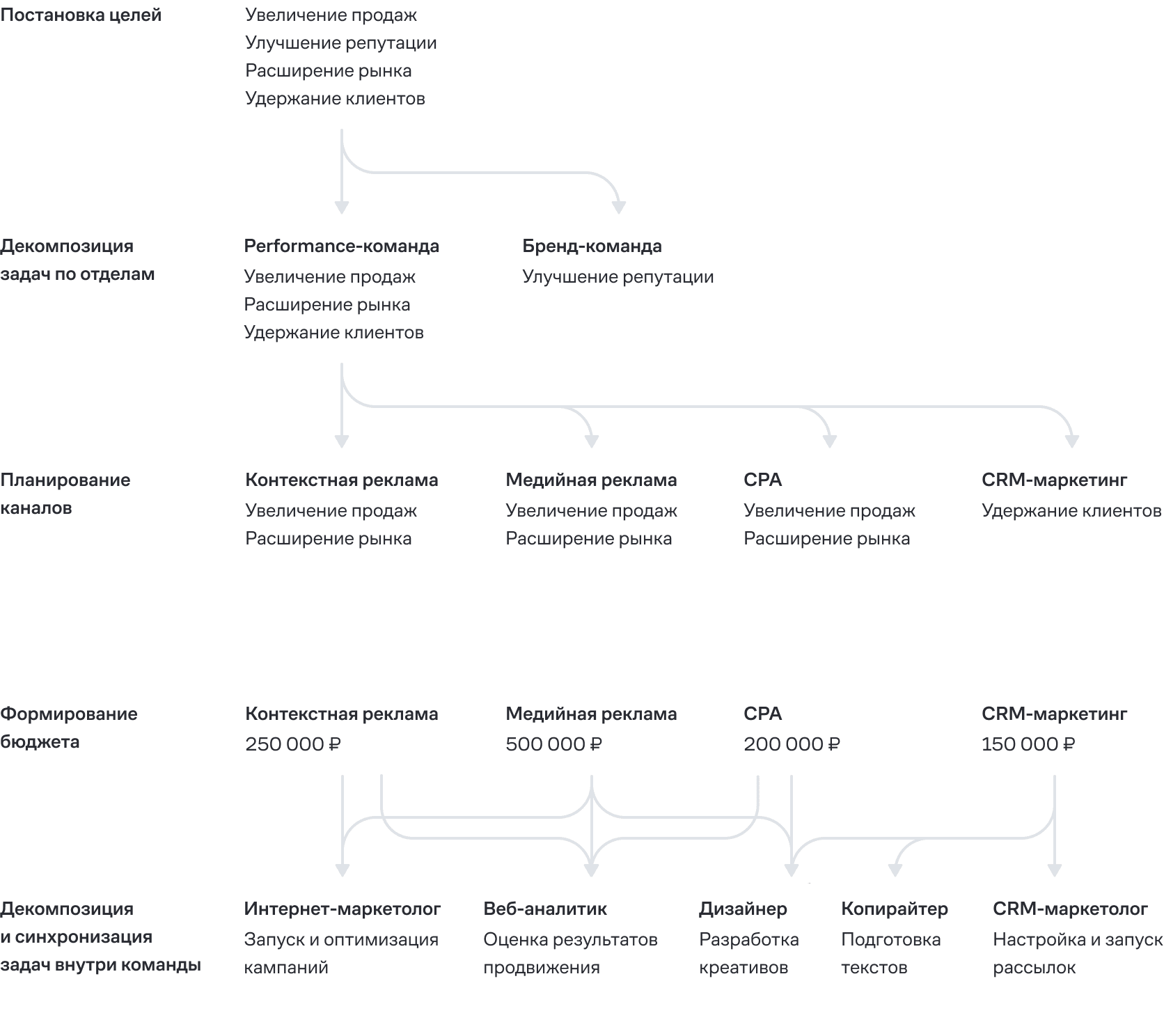 Постановка целей

Увеличение продаж
Улучшение репутации
Расширение рынка
Удержание клиентов

Декомпозиция задач по отделам

Performance-команда
Увеличение продаж
Расширение рынка
Удержание клиентов

Бренд-команда
Улучшение репутации

Планирование каналов

Контекстная реклама
Увеличение продаж
Расширение рынка

Медийная реклама
Увеличение продаж
Расширение рынка

CPA
Увеличение продаж
Расширение рынка

CRM-маркетинг
Удержание клиентов

Формирование бюджета

Контекстная реклама
250 000 ₽

Медийная реклама
500 000 ₽

CPA
200 000 ₽

CRM-маркетинг
150 000 ₽

Декомпозиция и синхронизация задач внутри команды

Интернет-маркетолог
Запуск и оптимизация кампаний

Веб-аналитик
Оценка результатов продвижения

Дизайнер
Разработка креативов

Копирайтер
Подготовка текстов

CRM-маркетолог
Настройка и запуск рассылок